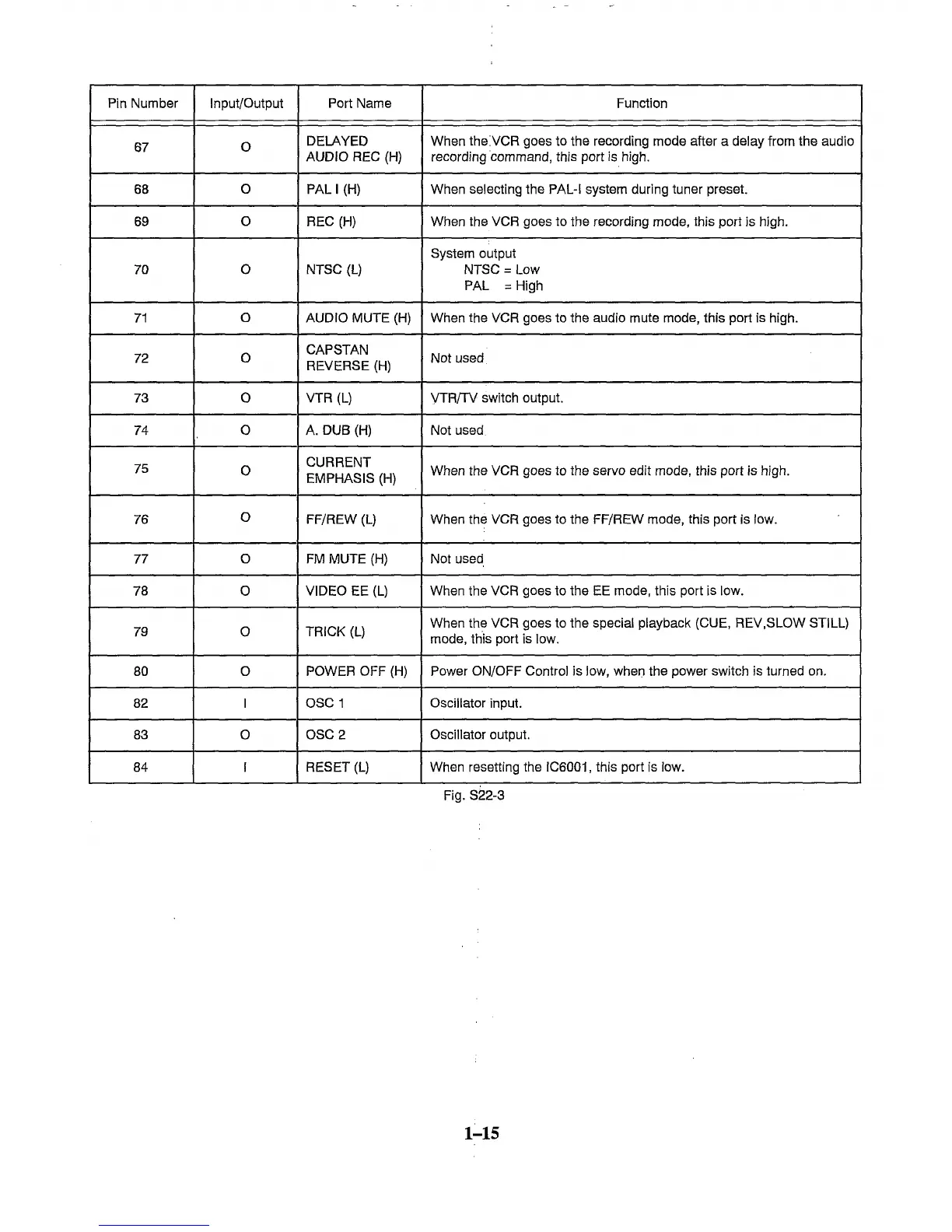 | Pin Number | Input/Output | Port Name | Function |
|---|---|---|---|
| 67 | O | DELAYED AUDIO REC (H) | When the VCR goes to the recording mode after a delay from the audio recording command, this port is high. |
| 68 | O | PAL I (H) | When selecting the PAL-I system during tuner preset. |
| 69 | O | REC (H) | When the VCR goes to the recording mode, this port is high. |
| 70 | O | NTSC (L) | System output NTSC = Low PAL = High |
| 71 | O | AUDIO MUTE (H) | When the VCR goes to the audio mute mode, this port is high. |
| 72 | O | CAPSTAN REVERSE (H) | Not used |
| 73 | O | VTR (L) | VTR/TV switch output. |
| 74 | O | A. DUB (H) | Not used |
| 75 | O | CURRENT EMPHASIS (H) | When the VCR goes to the servo edit mode, this port is high. |
| 76 | O | FF/REW (L) | When the VCR goes to the FF/REW mode, this port is low. |
| 77 | O | FM MUTE (H) | Not used |
| 78 | O | VIDEO EE (L) | When the VCR goes to the EE mode, this port is low. |
| 79 | O | TRICK (L) | When the VCR goes to the special playback (CUE, REV,SLOW STILL) mode, this port is low. |
| 80 | O | POWER OFF (H) | Power ON/OFF Control is low, when the power switch is turned on. |
| 82 | I | OSC 1 | Oscillator input. |
| 83 | O | OSC 2 | Oscillator output. |
| 84 | I | RESET (L) | When resetting the IC6001, this port is low. |

Fig. S22-3

1–15